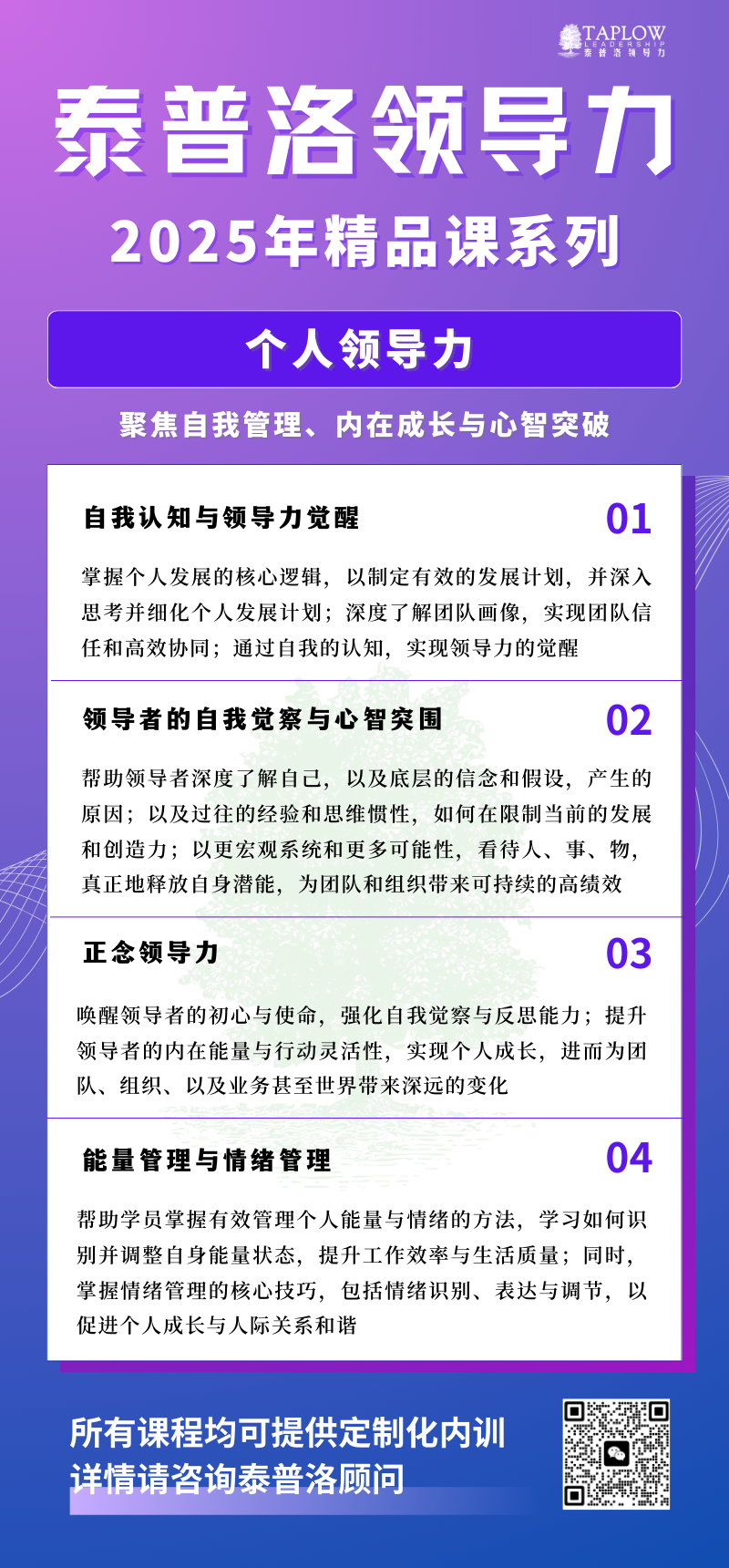 TAPLOW
LEADERSHIP
泰普洛领导力

泰普洛领导力
2025年精品课系列

个人领导力

聚焦自我管理、内在成长与心智突破

自我认知与领导力觉醒
01
掌握个人发展的核心逻辑，以制定有效的发展计划，并深入思考并细化个人发展计划；深度了解团队画像，实现团队信任和高效协同；通过自我的认知，实现领导力的觉醒

领导者的自我觉察与心智突围
02
帮助领导者深度了解自己，以及底层的信念和假设，产生的原因；以及过往的经验和思维惯性，如何在限制当前的发展和创造力；以更宏观系统和更多可能性，看待人、事、物，真正地释放自身潜能，为团队和组织带来可持续的高绩效

正念领导力
03
唤醒领导者的初心与使命，强化自我觉察与反思能力；提升领导者的内在能量与行动灵活性，实现个人成长，进而为团队、组织、以及业务甚至世界带来深远的变化

能量管理与情绪管理
04
帮助学员掌握有效管理个人能量与情绪的方法，学习如何识别并调整自身能量状态，提升工作效率与生活质量；同时，掌握情绪管理的核心技巧，包括情绪识别、表达与调节，以促进个人成长与人际关系和谐

所有课程均可提供定制化内训
详情请咨询泰普洛顾问